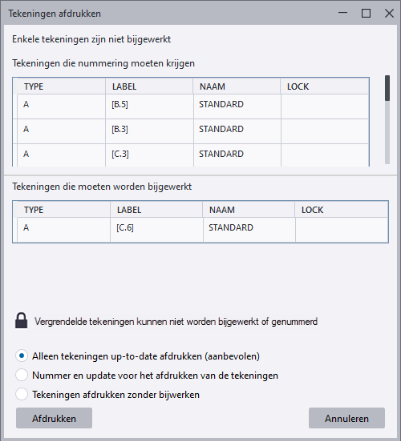 Tekeningen afdrukken

Enkele tekeningen zijn niet bijgewerkt

Tekeningen die nummering moeten krijgen

| TYPE | LABEL | NAAM | LOCK |
|---|---|---|---|
| A | [B.5] | STANDARD | |
| A | [B.3] | STANDARD | |
| A | [C.3] | STANDARD | |

Tekeningen die moeten worden bijgewerkt

| TYPE | LABEL | NAAM | LOCK |
|---|---|---|---|
| A | [C.6] | STANDARD | |

Vergrendelde tekeningen kunnen niet worden bijgewerkt of genummerd

Alleen tekeningen up-to-date afdrukken (aanbevolen)
Nummer en update voor het afdrukken van de tekeningen
Tekeningen afdrukken zonder bijwerken

Afdrukken
Annuleren